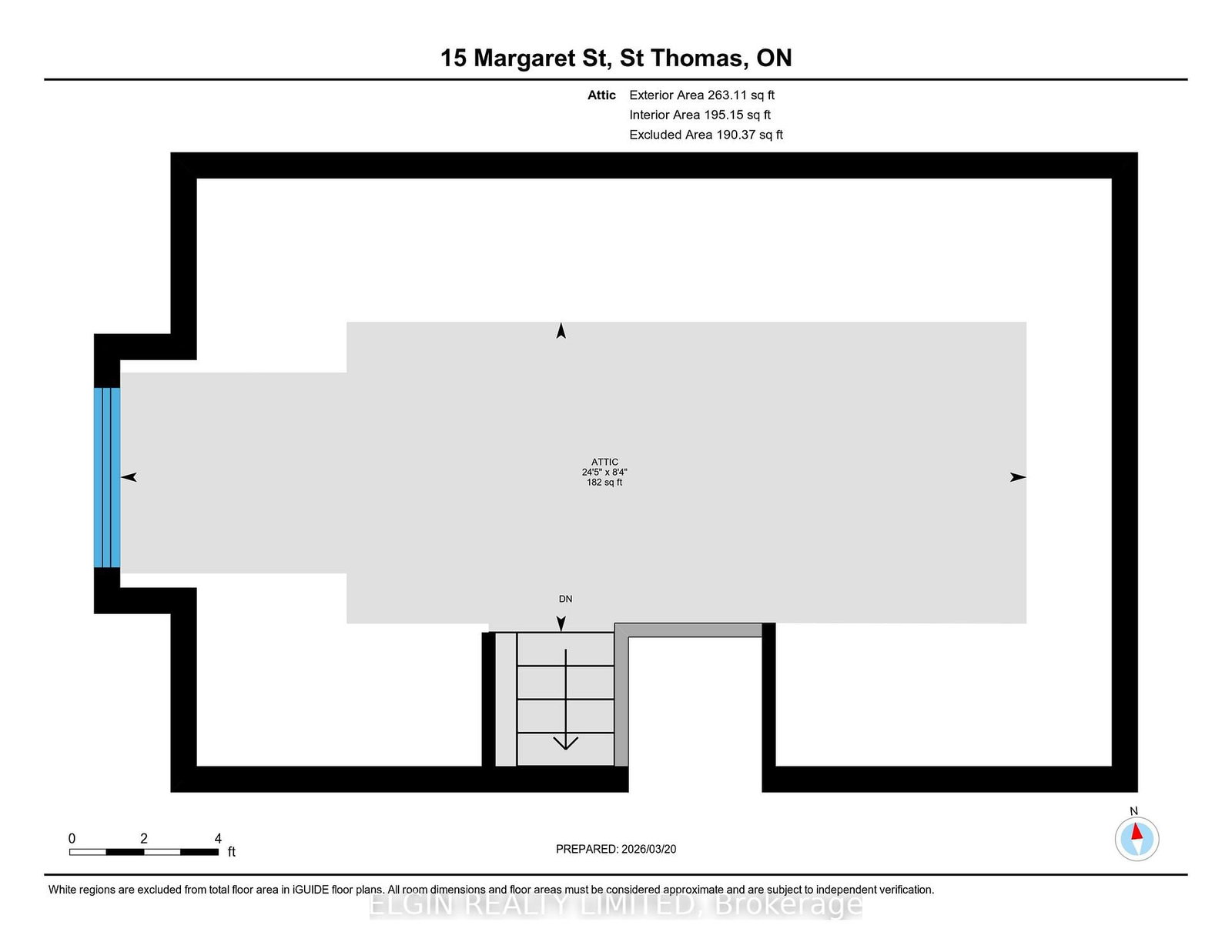 15 Margaret St, St Thomas, ON

Attic Exterior Area 263.11 sq ft
Interior Area 195.15 sq ft
Excluded Area 190.37 sq ft

ATTIC
24'5" x 8'4"
182 sq ft

DN

0 2 4
ft

PREPARED: 2026/03/20

N

White regions are excluded from total floor area in iGUIDE floor plans. All room dimensions and floor areas must be considered approximate and are subject to independent verification.

ELGIN REALTY LIMITED, Brokerage